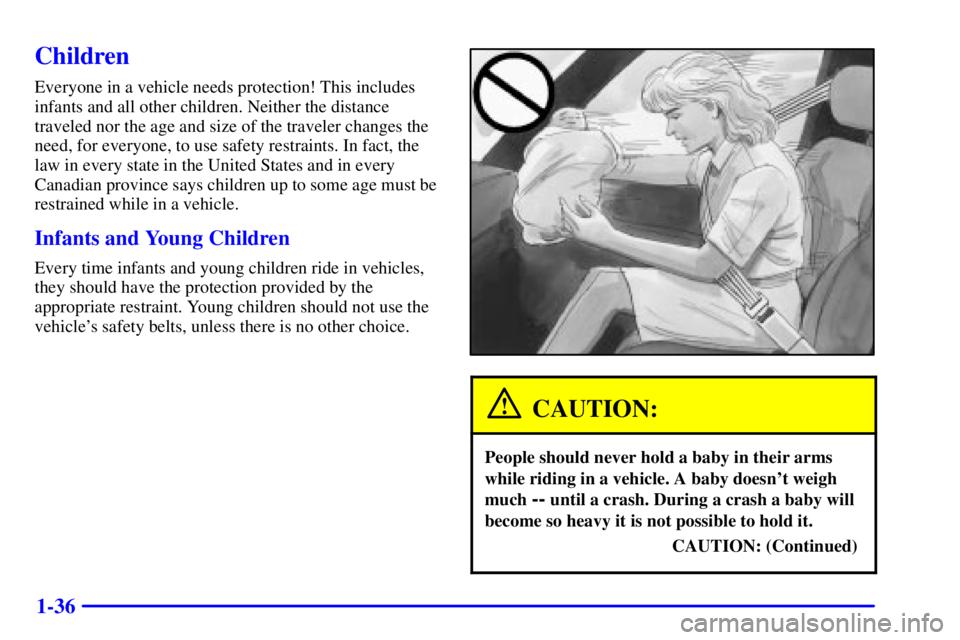 Children

Everyone in a vehicle needs protection! This includes infants and all other children. Neither the distance traveled nor the age and size of the traveler changes the need, for everyone, to use safety restraints. In fact, the law in every state in the United States and in every Canadian province says children up to some age must be restrained while in a vehicle.

Infants and Young Children

Every time infants and young children ride in vehicles, they should have the protection provided by the appropriate restraint. Young children should not use the vehicle's safety belts, unless there is no other choice.

CAUTION:

People should never hold a baby in their arms while riding in a vehicle. A baby doesn't weigh much -- until a crash. During a crash a baby will become so heavy it is not possible to hold it.

CAUTION: (Continued)

1-36

carmanualsonline.info